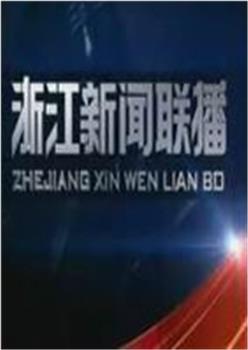 浙江新闻联播
ZHEJIANG XIN WEN LIAN BO